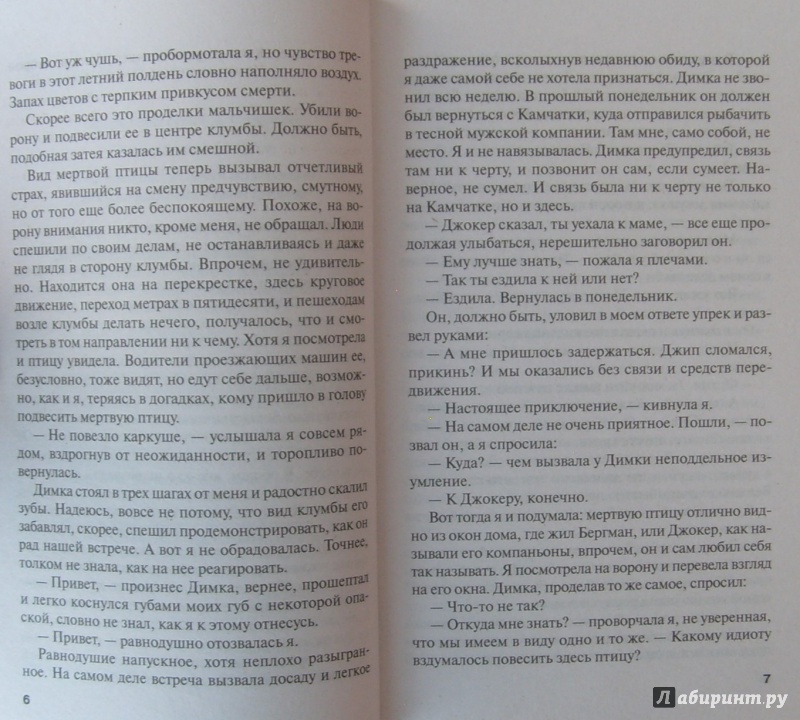 — Вот уж чушь, — пробормотала я, но чувство тревоги в этот летний полдень словно наполняло воздух. Запах цветов с терпким привкусом смерти.

Скорее всего это проделки мальчишек. Убили ворону и подвесили ее в центре клумбы. Должно быть, подобная затея казалась им смешной.

Вид мертвой птицы теперь вызывал отчетливый страх, явившийся на смену предчувствию, смутному, но от того еще более беспокоящему. Похоже, на ворону внимания никто, кроме меня, не обращал. Люди спешили по своим делам, не останавливаясь и даже не глядя в сторону клумбы. Впрочем, не удивительно. Находится она на перекрестке, здесь круговое движение, переход метрах в пятидесяти, и пешеходам возле клумбы делать нечего, получалось, что и смотреть в том направлении ни к чему. Хотя я посмотрела и птицу увидела. Водители проезжающих машин ее, безусловно, тоже видят, но едут себе дальше, возможно, как и я, теряясь в догадках, кому пришло в голову подвесить мертвую птицу.

— Не повезло каркуше, — услышала я совсем рядом, вздрогнув от неожиданности, и торопливо повернулась.

Димка стоял в трех шагах от меня и радостно скалил зубы. Надеюсь, вовсе не потому, что вид клумбы его забавлял, скорее, спешил продемонстрировать, как он рад нашей встрече. А вот я не обрадовалась. Точнее, толком не знала, как на нее реагировать.

— Привет, — произнес Димка, вернее, прошептал и легко коснулся губами моих губ с некоторой опаской, словно не знал, как я к этому отнесусь.

— Привет, — равнодушно отозвалась я.

Равнодушие напускное, хотя неплохо разыгранное. На самом деле встреча вызвала досаду и легкое

6

раздражение, всколыхнув недавнюю обиду, в которой я даже самой себе не хотела признаться. Димка не звонил всю неделю. В прошлый понедельник он должен был вернуться с Камчатки, куда отправился рыбачить в тесной мужской компании. Там мне, само собой, не место. Я и не навязывалась. Димка предупредил, связь там ни к черту, и позвонит он сам, если сумеет. Наверное, не сумел. И связь была ни к черту не только на Камчатке, но и здесь.

— Джокер сказал, ты уехала к маме, — все еще продолжая улыбаться, нерешительно заговорил он.

— Ему лучше знать, — пожала я плечами.

— Так ты ездила к ней или нет?

— Ездила. Вернулась в понедельник.

Он, должно быть, уловил в моем ответе упрек и развел руками:

— А мне пришлось задержаться. Джип сломался, прикинь? И мы оказались без связи и средств передвижения.

— Настоящее приключение, — кивнула я.

— На самом деле не очень приятное. Пошли, — позвал он, а я спросила:

— Куда? — чем вызвала у Димки неподдельное изумление.

— К Джокеру, конечно.

Вот тогда я и подумала: мертвую птицу отлично видно из окон дома, где жил Бергман, или Джокер, как называли его компаньоны, впрочем, он и сам любил себя так называть. Я посмотрела на ворону и перевела взгляд на его окна. Димка, проделав то же самое, спросил:

— Что-то не так?

— Откуда мне знать? — проворчала я, не уверенная, что мы имеем в виду одно и то же. — Какому идиоту вздумалось повесить здесь птицу?

7

Лабиринт.ру